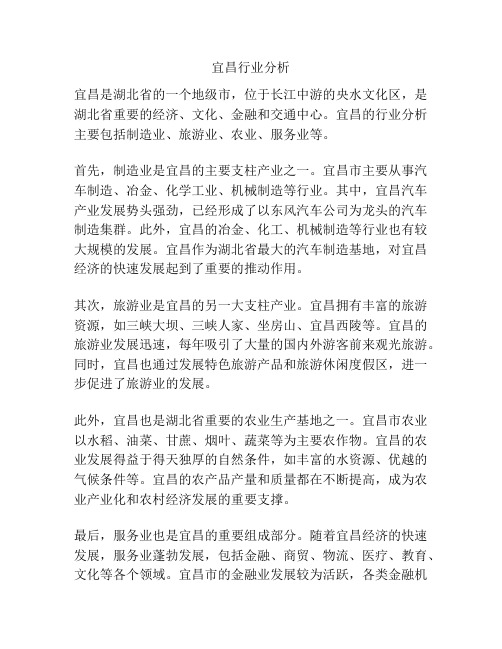 宜昌行业分析

宜昌是湖北省的一个地级市，位于长江中游的央水文化区，是湖北省重要的经济、文化、金融和交通中心。宜昌的行业分析主要包括制造业、旅游业、农业、服务业等。

首先，制造业是宜昌的主要支柱产业之一。宜昌市主要从事汽车制造、冶金、化学工业、机械制造等行业。其中，宜昌汽车产业发展势头强劲，已经形成了以东风汽车公司为龙头的汽车制造集群。此外，宜昌的冶金、化工、机械制造等行业也有较大规模的发展。宜昌作为湖北省最大的汽车制造基地，对宜昌经济的快速发展起到了重要的推动作用。

其次，旅游业是宜昌的另一大支柱产业。宜昌拥有丰富的旅游资源，如三峡大坝、三峡人家、坐房山、宜昌西陵等。宜昌的旅游业发展迅速，每年吸引了大量的国内外游客前来观光旅游。同时，宜昌也通过发展特色旅游产品和旅游休闲度假区，进一步促进了旅游业的发展。

此外，宜昌也是湖北省重要的农业生产基地之一。宜昌市农业以水稻、油菜、甘蔗、烟叶、蔬菜等为主要农作物。宜昌的农业发展得益于得天独厚的自然条件，如丰富的水资源、优越的气候条件等。宜昌的农产品产量和质量都在不断提高，成为农业产业化和农村经济发展的重要支撑。

最后，服务业也是宜昌的重要组成部分。随着宜昌经济的快速发展，服务业蓬勃发展，包括金融、商贸、物流、医疗、教育、文化等各个领域。宜昌市的金融业发展较为活跃，各类金融机